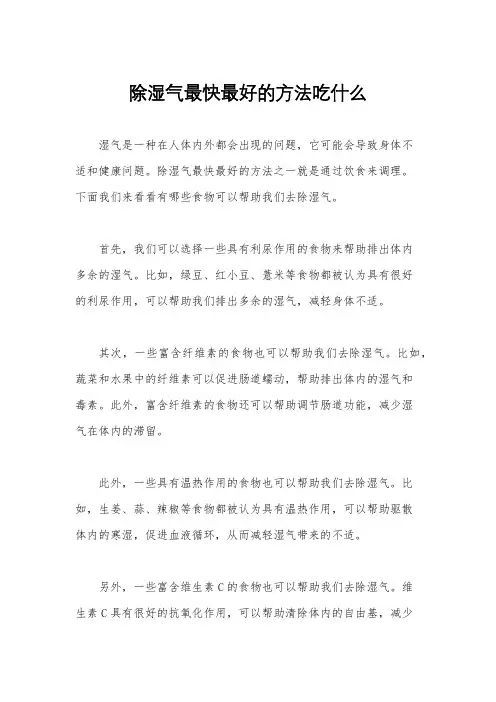 除湿气最快最好的方法吃什么

湿气是一种在人体内外都会出现的问题，它可能会导致身体不适和健康问题。除湿气最快最好的方法之一就是通过饮食来调理。下面我们来看看有哪些食物可以帮助我们去除湿气。

首先，我们可以选择一些具有利尿作用的食物来帮助排出体内多余的湿气。比如，绿豆、红小豆、薏米等食物都被认为具有很好的利尿作用，可以帮助我们排出多余的湿气，减轻身体不适。

其次，一些富含纤维素的食物也可以帮助我们去除湿气。比如，蔬菜和水果中的纤维素可以促进肠道蠕动，帮助排出体内的湿气和毒素。此外，富含纤维素的食物还可以帮助调节肠道功能，减少湿气在体内的滞留。

此外，一些具有温热作用的食物也可以帮助我们去除湿气。比如，生姜、蒜、辣椒等食物都被认为具有温热作用，可以帮助驱散体内的寒湿，促进血液循环，从而减轻湿气带来的不适。

另外，一些富含维生素C的食物也可以帮助我们去除湿气。维生素C具有很好的抗氧化作用，可以帮助清除体内的自由基，减少